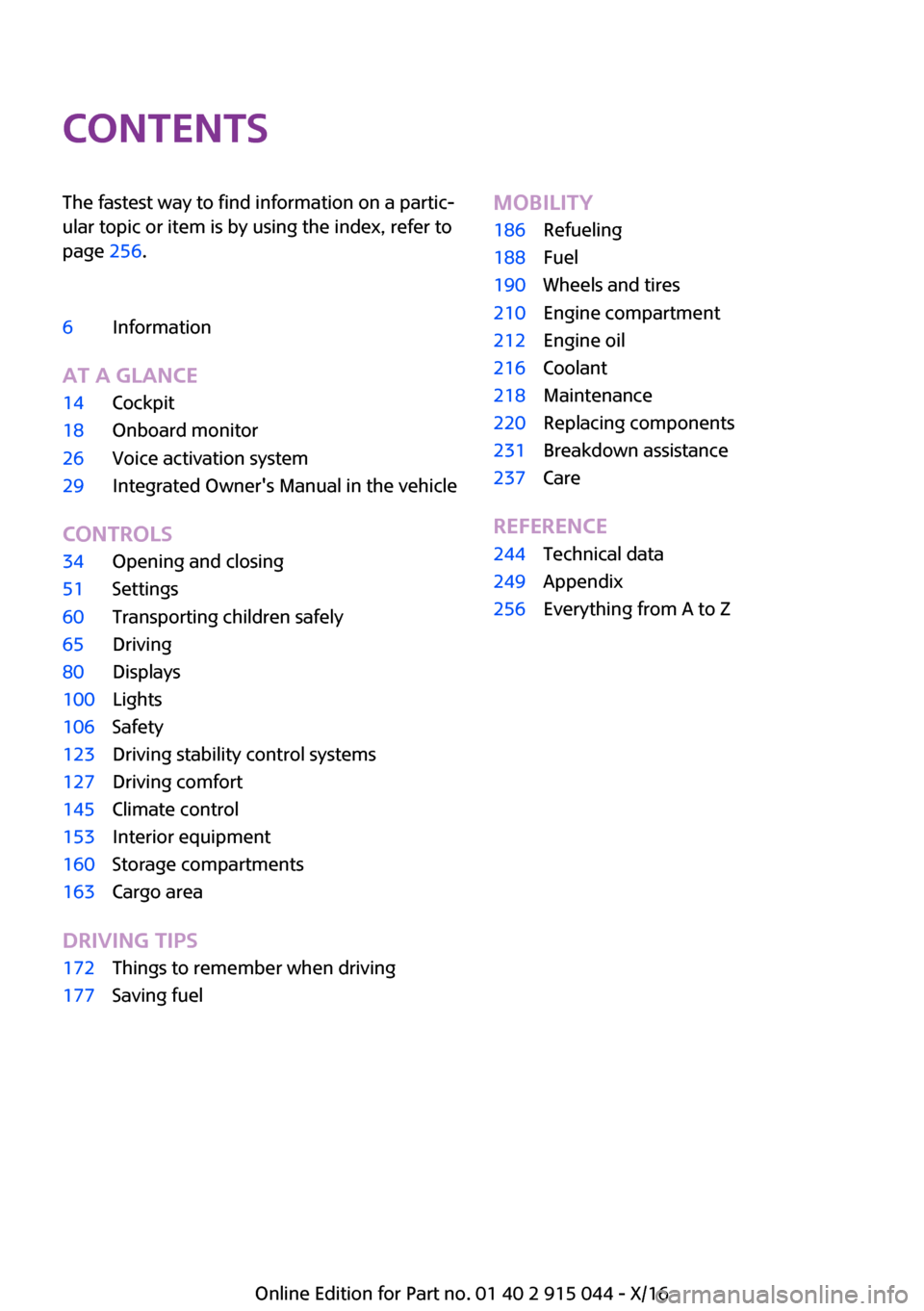 CONTENTS

The fastest way to find information on a particular topic or item is by using the index, refer to page 256.

6 Information

AT A GLANCE
14 Cockpit
18 Onboard monitor
26 Voice activation system
29 Integrated Owner's Manual in the vehicle

CONTROLS
34 Opening and closing
51 Settings
60 Transporting children safely
65 Driving
80 Displays
100 Lights
106 Safety
123 Driving stability control systems
127 Driving comfort
145 Climate control
153 Interior equipment
160 Storage compartments
163 Cargo area

DRIVING TIPS
172 Things to remember when driving
177 Saving fuel

MOBILITY
186 Refueling
188 Fuel
190 Wheels and tires
210 Engine compartment
212 Engine oil
216 Coolant
218 Maintenance
220 Replacing components
231 Breakdown assistance
237 Care

REFERENCE
244 Technical data
249 Appendix
256 Everything from A to Z

Online Edition for Part no. 01 40 2 915 044 - X/16 carmanualsonline.info